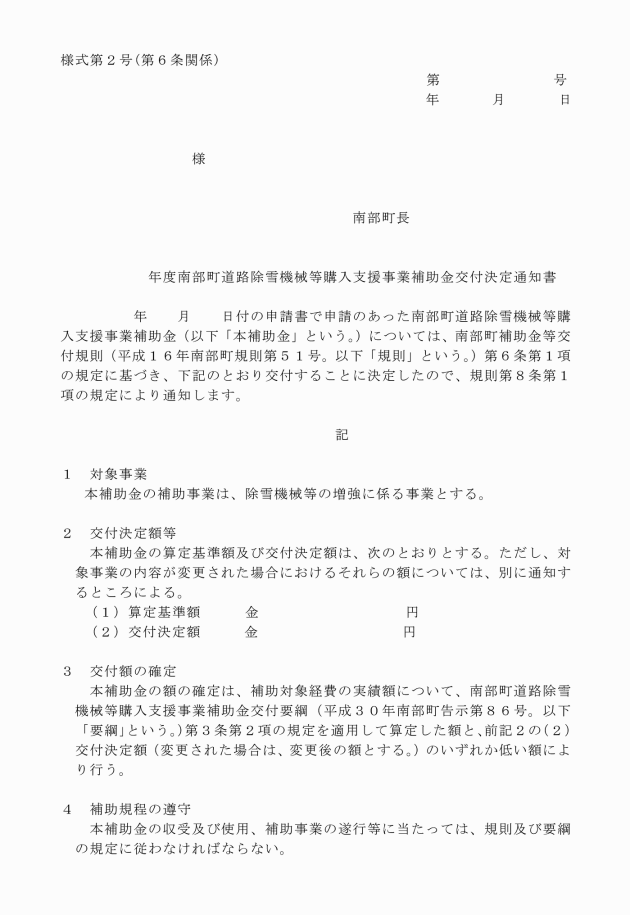 様式第２号（第６条関係）

第　　　　号
年　　月　　日

様

南部町長

年度南部町道路除雪機械等購入支援事業補助金交付決定通知書

年　　月　　日付の申請書で申請のあった南部町道路除雪機械等購入支援事業補助金（以下「本補助金」という。）については、南部町補助金等交付規則（平成１６年南部町規則第５１号。以下「規則」という。）第６条第１項の規定に基づき、下記のとおり交付することに決定したので、規則第８条第１項の規定により通知します。

記

１　対象事業
本補助金の補助事業は、除雪機械等の増強に係る事業とする。

２　交付決定額等
本補助金の算定基準額及び交付決定額は、次のとおりとする。ただし、対象事業の内容が変更された場合におけるそれらの額については、別に通知するところによる。
（１）算定基準額　　金　　　　　円
（２）交付決定額　　金　　　　　円

３　交付額の確定
本補助金の額の確定は、補助対象経費の実績額について、南部町道路除雪機械等購入支援事業補助金交付要綱（平成３０年南部町告示第８６号。以下「要綱」という。）第３条第２項の規定を適用して算定した額と、前記２の（２）交付決定額（変更された場合は、変更後の額とする。）のいずれか低い額により行う。

４　補助規程の遵守
本補助金の収受及び使用、補助事業の遂行等に当たっては、規則及び要綱の規定に従わなければならない。